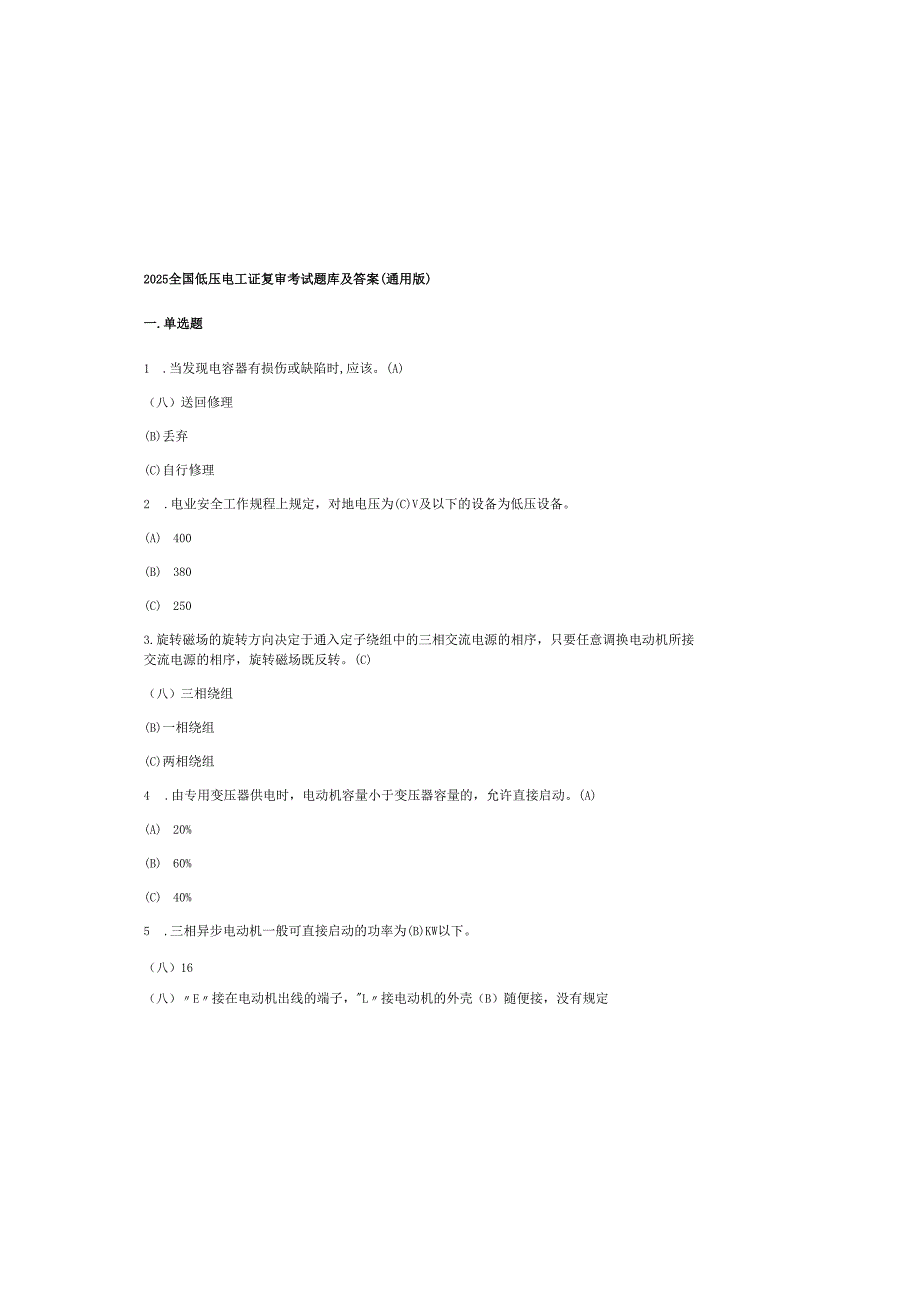 2025全国低压电工证复审考试题库及答案(通用版)

一.单选题

1 .当发现电容器有损伤或缺陷时,应该。(A)

（八）送回修理

(B)丢弃

(C)自行修理

2 .电业安全工作规程上规定，对地电压为(C)V及以下的设备为低压设备。

(A) 400

(B) 380

(C) 250

3.旋转磁场的旋转方向决定于通入定子绕组中的三相交流电源的相序，只要任意调换电动机所接交流电源的相序，旋转磁场既反转。(C)

（八）三相绕组

(B)一相绕组

(C)两相绕组

4 .由专用变压器供电时，电动机容量小于变压器容量的，允许直接启动。(A)

(A) 20%

(B) 60%

(C) 40%

5 .三相异步电动机一般可直接启动的功率为(B)KW以下。

（八）16

（八）〃E〃接在电动机出线的端子，"L〃接电动机的外壳（B）随便接，没有规定